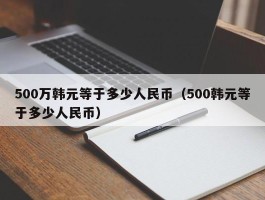 500万韩元等于多少人民币（500韩元等于多少人民币）